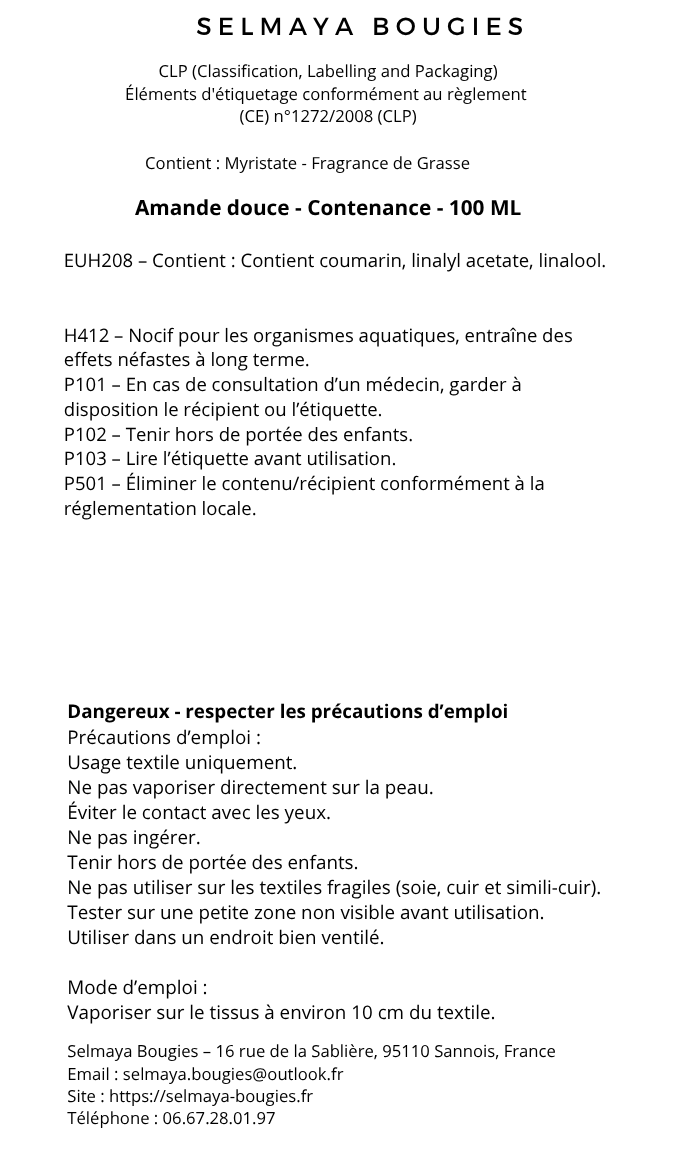 SELMAYA BOUGIES

CLP (Classification, Labelling and Packaging)
Éléments d'étiquetage conformément au règlement
(CE) n°1272/2008 (CLP)

Contient : Myristate - Fragrance de Grasse

Amande douce - Contenance - 100 ML

EUH208 – Contient : Contient coumarin, linalyl acetate, linalool.

H412 – Nocif pour les organismes aquatiques, entraîne des effets néfastes à long terme.
P101 – En cas de consultation d'un médecin, garder à disposition le récipient ou l'étiquette.
P102 – Tenir hors de portée des enfants.
P103 – Lire l'étiquette avant utilisation.
P501 – Éliminer le contenu/récipient conformément à la réglementation locale.

Dangereux - respecter les précautions d'emploi
Précautions d'emploi :
Usage textile uniquement.
Ne pas vaporiser directement sur la peau.
Éviter le contact avec les yeux.
Ne pas ingérer.
Tenir hors de portée des enfants.
Ne pas utiliser sur les textiles fragiles (soie, cuir et simili-cuir).
Tester sur une petite zone non visible avant utilisation.
Utiliser dans un endroit bien ventilé.

Mode d'emploi :
Vaporiser sur le tissus à environ 10 cm du textile.

Selmaya Bougies – 16 rue de la Sablière, 95110 Sannois, France
Email : selmaya.bougies@outlook.fr
Site : https://selmaya-bougies.fr
Téléphone : 06.67.28.01.97